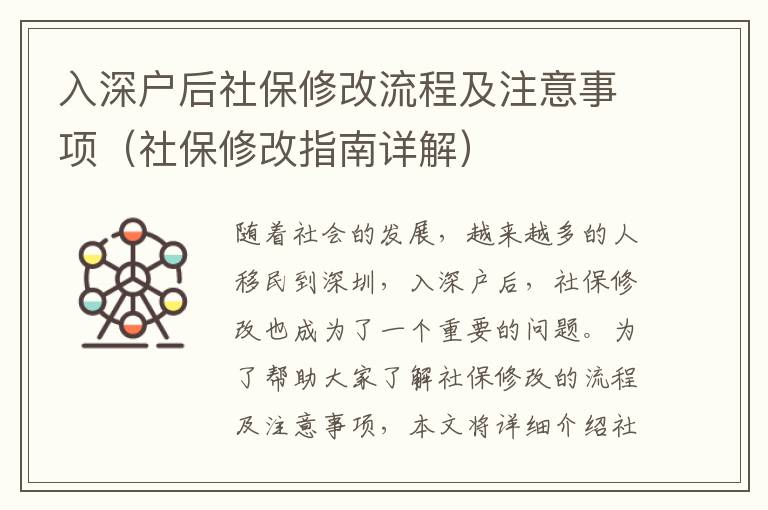 入深户后社保修改流程及注意事项（社保修改指南详解）

随着社会的发展，越来越多的人移民到深圳，入深户后，社保修改也成为了一个重要的问题。为了帮助大家了解社保修改的流程及注意事项，本文将详细介绍社